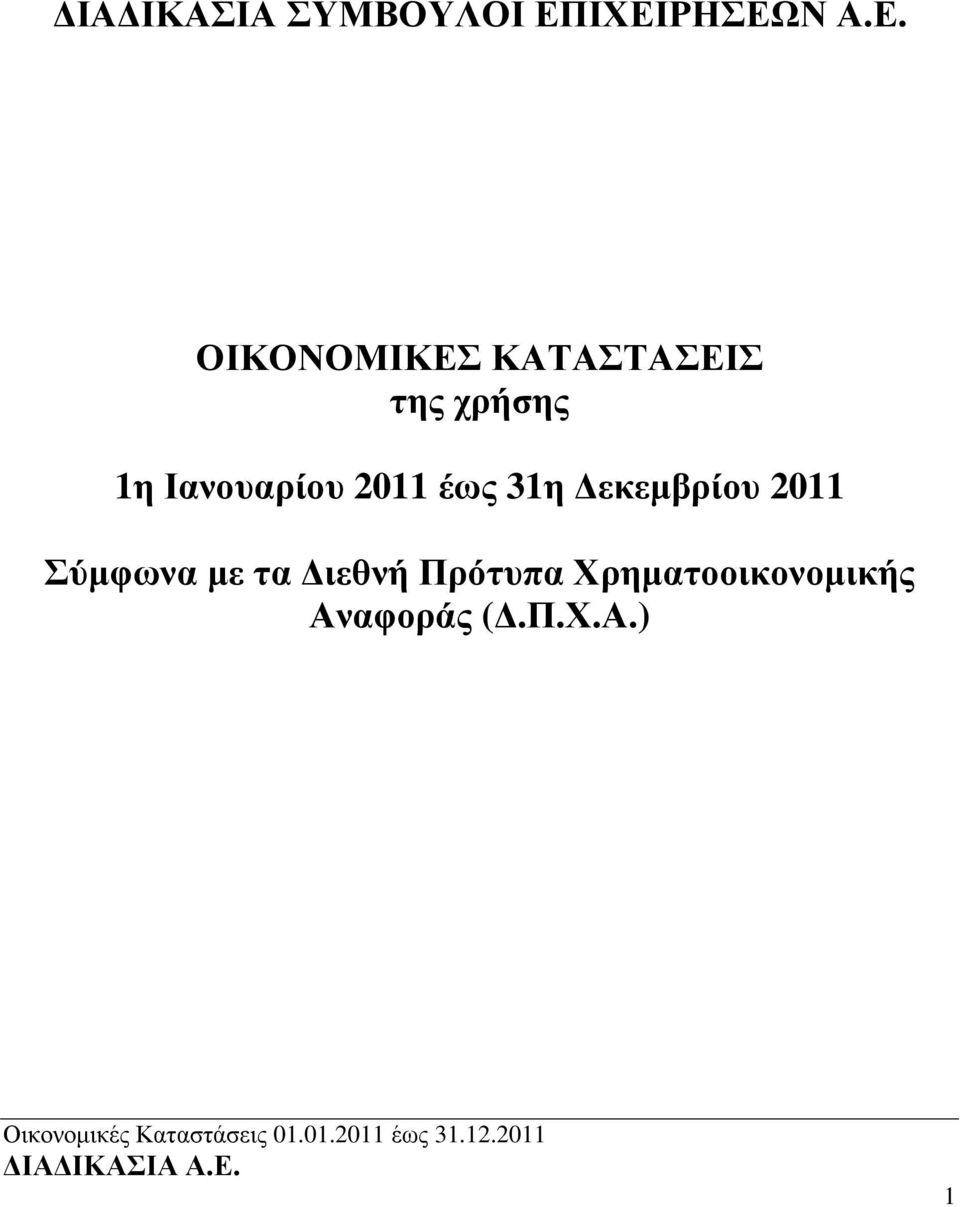 ΔΙΑΔΙΚΑΣΙΑ ΣΥΜΒΟΥΛΟΙ ΕΠΙΧΕΙΡΗΣΕΩΝ Α.Ε.

ΟΙΚΟΝΟΜΙΚΕΣ ΚΑΤΑΣΤΑΣΕΙΣ
της χρήσης

1η Ιανουαρίου 2011 έως 31η Δεκεμβρίου 2011

Σύμφωνα με τα Διεθνή Πρότυπα Χρηματοοικονομικής Αναφοράς (Δ.Π.Χ.Α.)

Οικονομικές Καταστάσεις 01.01.2011 έως 31.12.2011
ΔΙΑΔΙΚΑΣΙΑ Α.Ε.

1